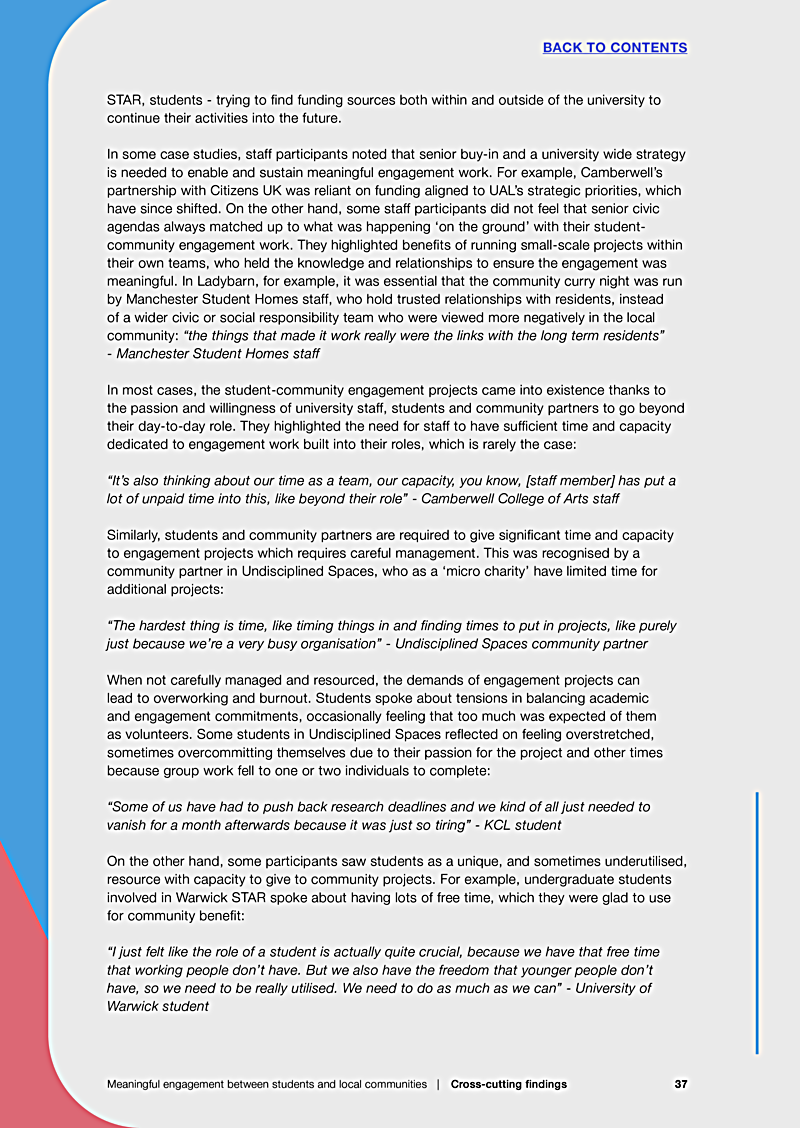 BACK TO CONTENTS

STAR, students - trying to find funding sources both within and outside of the university to continue their activities into the future.

In some case studies, staff participants noted that senior buy-in and a university wide strategy is needed to enable and sustain meaningful engagement work. For example, Camberwell's partnership with Citizens UK was reliant on funding aligned to UAL's strategic priorities, which have since shifted. On the other hand, some staff participants did not feel that senior civic agendas always matched up to what was happening 'on the ground' with their student-community engagement work. They highlighted benefits of running small-scale projects within their own teams, who held the knowledge and relationships to ensure the engagement was meaningful. In Ladybarn, for example, it was essential that the community curry night was run by Manchester Student Homes staff, who hold trusted relationships with residents, instead of a wider civic or social responsibility team who were viewed more negatively in the local community: "the things that made it work really were the links with the long term residents" - Manchester Student Homes staff

In most cases, the student-community engagement projects came into existence thanks to the passion and willingness of university staff, students and community partners to go beyond their day-to-day role. They highlighted the need for staff to have sufficient time and capacity dedicated to engagement work built into their roles, which is rarely the case:

"It's also thinking about our time as a team, our capacity, you know, [staff member] has put a lot of unpaid time into this, like beyond their role" - Camberwell College of Arts staff

Similarly, students and community partners are required to give significant time and capacity to engagement projects which requires careful management. This was recognised by a community partner in Undisciplined Spaces, who as a 'micro charity' have limited time for additional projects:

"The hardest thing is time, like timing things in and finding times to put in projects, like purely just because we're a very busy organisation" - Undisciplined Spaces community partner

When not carefully managed and resourced, the demands of engagement projects can lead to overworking and burnout. Students spoke about tensions in balancing academic and engagement commitments, occasionally feeling that too much was expected of them as volunteers. Some students in Undisciplined Spaces reflected on feeling overstretched, sometimes overcommitting themselves due to their passion for the project and other times because group work fell to one or two individuals to complete:

"Some of us have had to push back research deadlines and we kind of all just needed to vanish for a month afterwards because it was just so tiring" - KCL student

On the other hand, some participants saw students as a unique, and sometimes underutilised, resource with capacity to give to community projects. For example, undergraduate students involved in Warwick STAR spoke about having lots of free time, which they were glad to use for community benefit:

"I just felt like the role of a student is actually quite crucial, because we have that free time that working people don't have. But we also have the freedom that younger people don't have, so we need to be really utilised. We need to do as much as we can" - University of Warwick student

Meaningful engagement between students and local communities | Cross-cutting findings 37